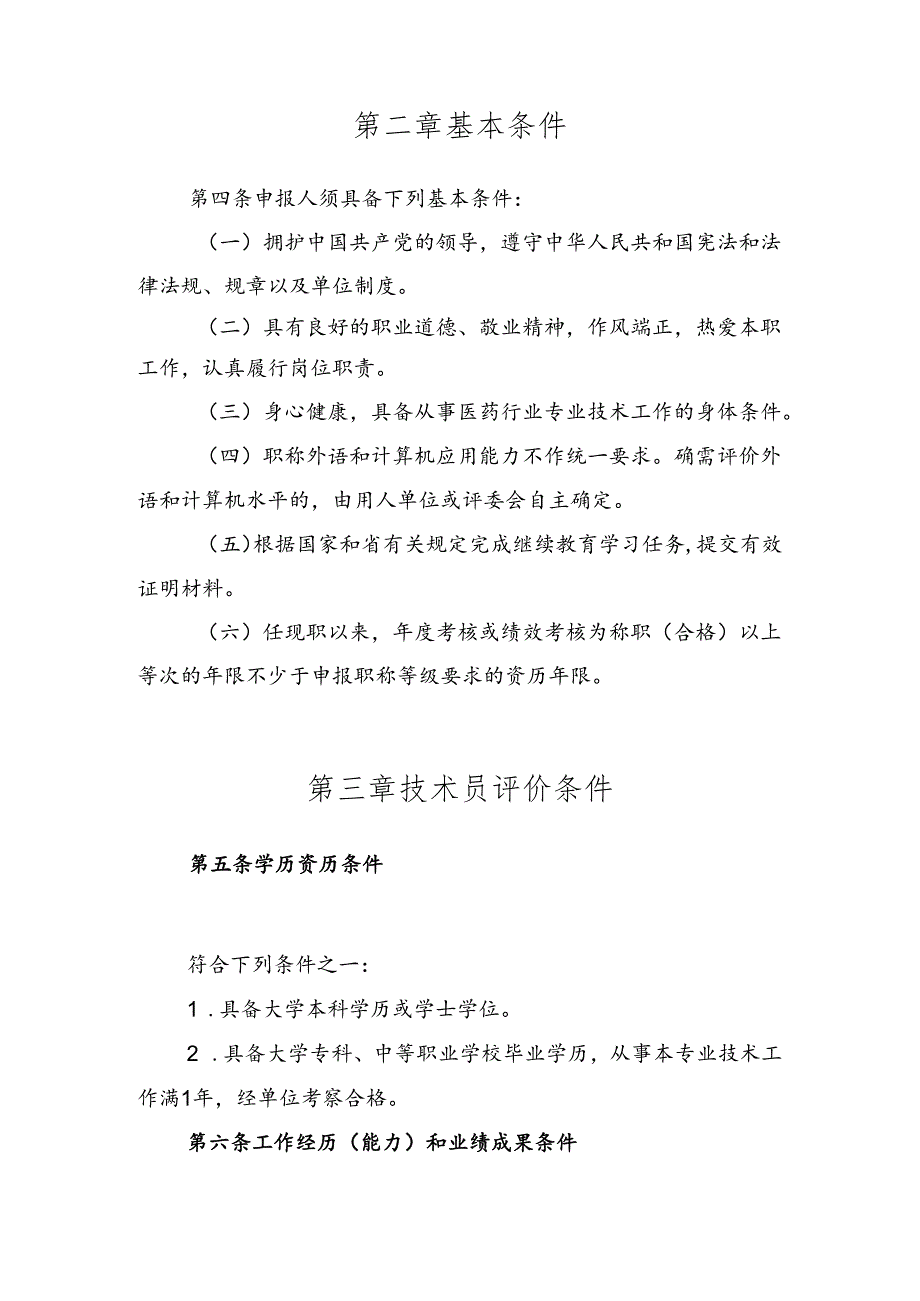 第二章基本条件

第四条申报人须具备下列基本条件：

（一）拥护中国共产党的领导，遵守中华人民共和国宪法和法律法规、规章以及单位制度。

（二）具有良好的职业道德、敬业精神，作风端正，热爱本职工作，认真履行岗位职责。

（三）身心健康，具备从事医药行业专业技术工作的身体条件。

（四）职称外语和计算机应用能力不作统一要求。确需评价外语和计算机水平的，由用人单位或评委会自主确定。

（五）根据国家和省有关规定完成继续教育学习任务，提交有效证明材料。

（六）任现职以来，年度考核或绩效考核为称职（合格）以上等次的年限不少于申报职称等级要求的资历年限。

第三章技术员评价条件

第五条学历资历条件

符合下列条件之一：

1．具备大学本科学历或学士学位。

2．具备大学专科、中等职业学校毕业学历，从事本专业技术工作满1年，经单位考察合格。

第六条工作经历（能力）和业绩成果条件